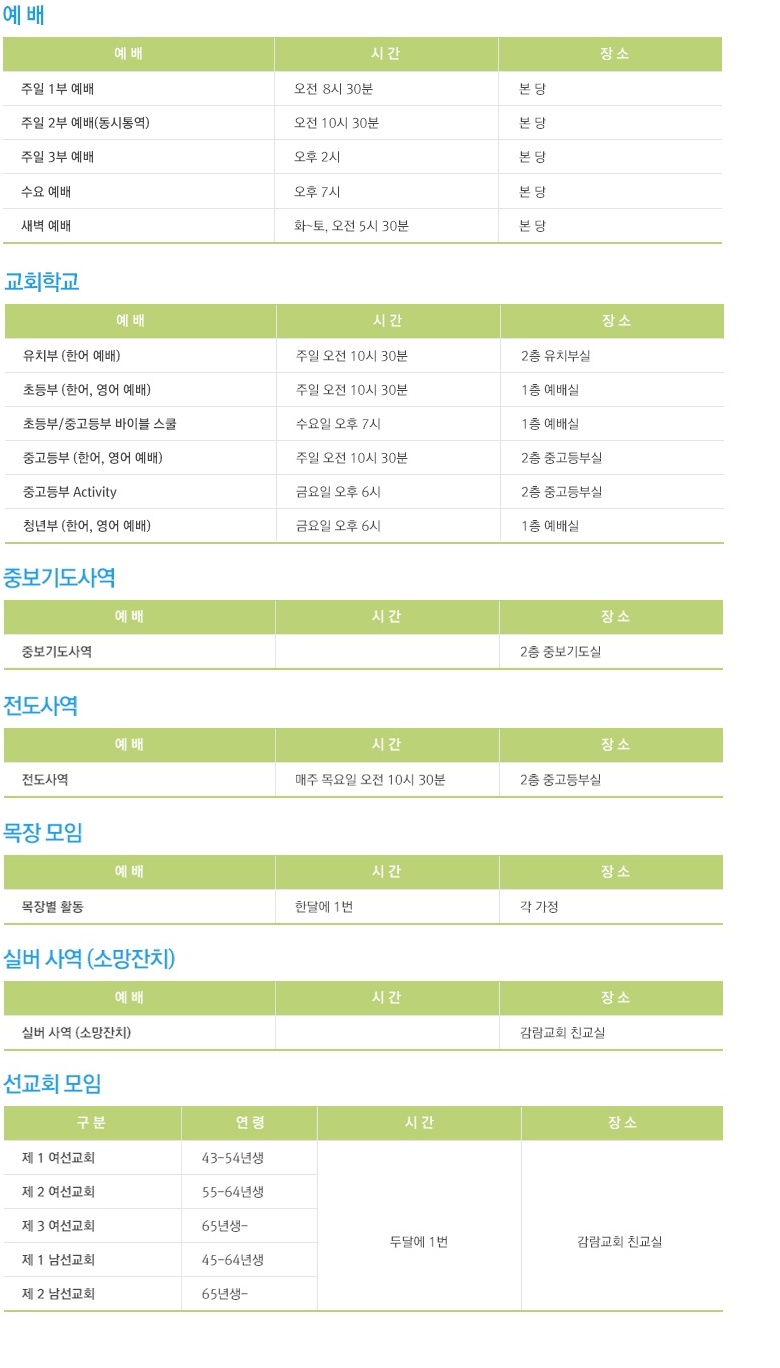 예 배

| 예 배 | 시 간 | 장 소 |
|---|---|---|
| 주일 1부 예배 | 오전 8시 30분 | 본 당 |
| 주일 2부 예배(동시통역) | 오전 10시 30분 | 본 당 |
| 주일 3부 예배 | 오후 2시 | 본 당 |
| 수요 예배 | 오후 7시 | 본 당 |
| 새벽 예배 | 화~토, 오전 5시 30분 | 본 당 |

교회학교

| 예 배 | 시 간 | 장 소 |
|---|---|---|
| 유치부 (한어 예배) | 주일 오전 10시 30분 | 2층 유치부실 |
| 초등부 (한어, 영어 예배) | 주일 오전 10시 30분 | 1층 예배실 |
| 초등부/중고등부 바이블 스쿨 | 수요일 오후 7시 | 1층 예배실 |
| 중고등부 (한어, 영어 예배) | 주일 오전 10시 30분 | 2층 중고등부실 |
| 중고등부 Activity | 금요일 오후 6시 | 2층 중고등부실 |
| 청년부 (한어, 영어 예배) | 금요일 오후 6시 | 1층 예배실 |

중보기도사역

| 예 배 | 시 간 | 장 소 |
|---|---|---|
| 중보기도사역 |  | 2층 중보기도실 |

전도사역

| 예 배 | 시 간 | 장 소 |
|---|---|---|
| 전도사역 | 매주 목요일 오전 10시 30분 | 2층 중고등부실 |

목장 모임

| 예 배 | 시 간 | 장 소 |
|---|---|---|
| 목장별 활동 | 한달에 1번 | 각 가정 |

실버 사역 (소망잔치)

| 예 배 | 시 간 | 장 소 |
|---|---|---|
| 실버 사역 (소망잔치) |  | 감람교회 친교실 |

선교회 모임

| 구 분 | 연 령 | 시 간 | 장 소 |
|---|---|---|---|
| 제 1 여선교회 | 43-54년생 | 두달에 1번 | 감람교회 친교실 |
| 제 2 여선교회 | 55-64년생 |  |  |
| 제 3 여선교회 | 65년생- |  |  |
| 제 1 남선교회 | 45-64년생 |  |  |
| 제 2 남선교회 | 65년생- |  |  |